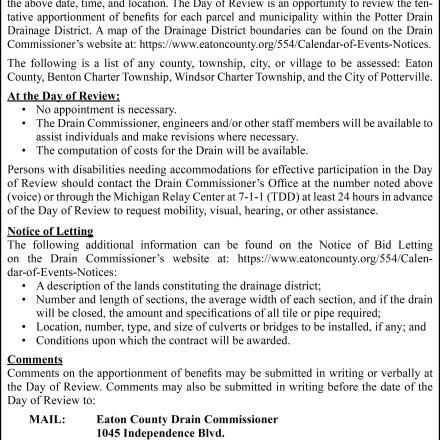 the above date, time, and location. The Day of Review is an opportunity to review the tentative apportionment of benefits for each parcel and municipality within the Potter Drain Drainage District. A map of the Drainage District boundaries can be found on the Drain Commissioner's website at: https://www.eatoncounty.org/554/Calendar-of-Events-Notices.

The following is a list of any county, township, city, or village to be assessed: Eaton County, Benton Charter Township, Windsor Charter Township, and the City of Potterville.

At the Day of Review:
• No appointment is necessary.
• The Drain Commissioner, engineers and/or other staff members will be available to assist individuals and make revisions where necessary.
• The computation of costs for the Drain will be available.

Persons with disabilities needing accommodations for effective participation in the Day of Review should contact the Drain Commissioner's Office at the number noted above (voice) or through the Michigan Relay Center at 7-1-1 (TDD) at least 24 hours in advance of the Day of Review to request mobility, visual, hearing, or other assistance.

Notice of Letting
The following additional information can be found on the Notice of Bid Letting on the Drain Commissioner's website at: https://www.eatoncounty.org/554/Calendar-of-Events-Notices:
• A description of the lands constituting the drainage district;
• Number and length of sections, the average width of each section, and if the drain will be closed, the amount and specifications of all tile or pipe required;
• Location, number, type, and size of culverts or bridges to be installed, if any; and
• Conditions upon which the contract will be awarded.

Comments
Comments on the apportionment of benefits may be submitted in writing or verbally at the Day of Review. Comments may also be submitted in writing before the date of the Day of Review to:

MAIL: Eaton County Drain Commissioner
1045 Independence Blvd.